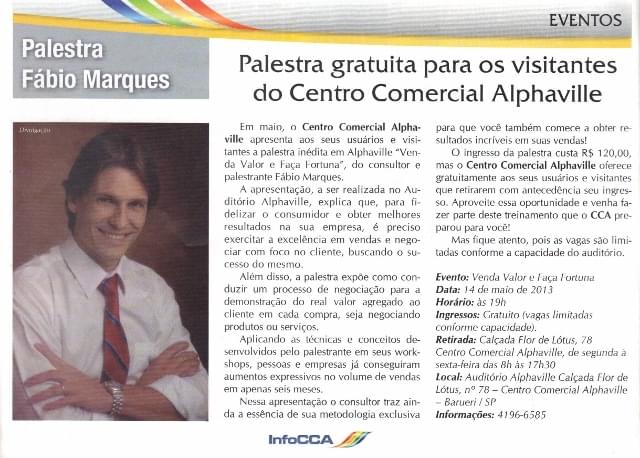 EVENTOS

Palestra
Fábio Marques

Palestra gratuita para os visitantes do Centro Comercial Alphaville

Em maio, o Centro Comercial Alphaville apresenta aos seus usuários e visitantes a palestra inédita em Alphaville "Venda Valor e Faça Fortuna", do consultor e palestrante Fábio Marques.

A apresentação, a ser realizada no Auditório Alphaville, explica que, para fidelizar o consumidor e obter melhores resultados na sua empresa, é preciso exercitar a excelência em vendas e negociar com foco no cliente, buscando o sucesso do mesmo.

Além disso, a palestra expõe como conduzir um processo de negociação para a demonstração do real valor agregado ao cliente em cada compra, seja negociando produtos ou serviços.

Aplicando as técnicas e conceitos desenvolvidos pelo palestrante em seus workshops, pessoas e empresas já conseguiram aumentos expressivos no volume de vendas em apenas seis meses.

Nessa apresentação o consultor traz ainda a essência de sua metodologia exclusiva para que você também comece a obter resultados incríveis em suas vendas!

O ingresso da palestra custa R$ 120,00, mas o Centro Comercial Alphaville oferece gratuitamente aos seus usuários e visitantes que retirarem com antecedência seu ingresso. Aproveite essa oportunidade e venha fazer parte deste treinamento que o CCA preparou para você!

Mas fique atento, pois as vagas são limitadas conforme a capacidade do auditório.

Evento: Venda Valor e Faça Fortuna
Data: 14 de maio de 2013
Horário: às 19h
Ingressos: Gratuito (vagas limitadas conforme capacidade).
Retirada: Calçada Flor de Lótus, 78 Centro Comercial Alphaville, de segunda à sexta-feira das 8h às 17h30
Local: Auditório Alphaville Calçada Flor de Lótus, nº 78 – Centro Comercial Alphaville – Barueri / SP
Informações: 4196-6585

InfoCCA